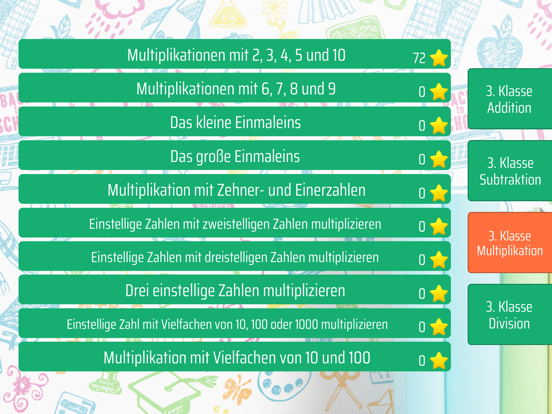 Multiplikationen mit 2, 3, 4, 5 und 10 72

Multiplikationen mit 6, 7, 8 und 9 0

Das kleine Einmaleins 0

Das große Einmaleins 0

Multiplikation mit Zehner- und Einerzahlen 0

Einstellige Zahlen mit zweistelligen Zahlen multiplizieren 0

Einstellige Zahlen mit dreistelligen Zahlen multiplizieren 0

Drei einstellige Zahlen multiplizieren 0

Einstellige Zahl mit Vielfachen von 10, 100 oder 1000 multiplizieren 0

Multiplikation mit Vielfachen von 10 und 100 0

3. Klasse Addition

3. Klasse Subtraktion

3. Klasse Multiplikation

3. Klasse Division